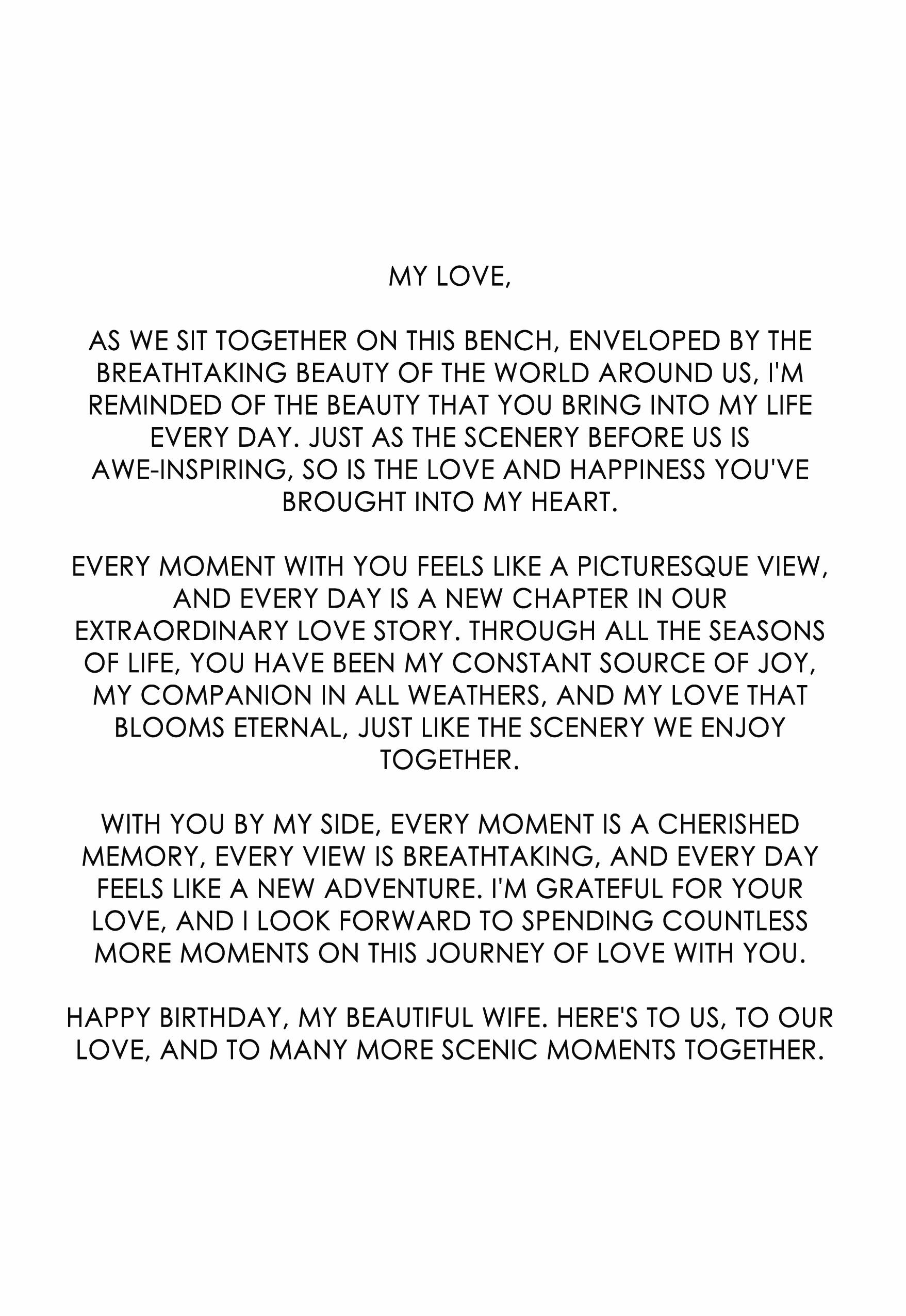 MY LOVE,

AS WE SIT TOGETHER ON THIS BENCH, ENVELOPED BY THE BREATHTAKING BEAUTY OF THE WORLD AROUND US, I'M REMINDED OF THE BEAUTY THAT YOU BRING INTO MY LIFE EVERY DAY. JUST AS THE SCENERY BEFORE US IS AWE-INSPIRING, SO IS THE LOVE AND HAPPINESS YOU'VE BROUGHT INTO MY HEART.

EVERY MOMENT WITH YOU FEELS LIKE A PICTURESQUE VIEW, AND EVERY DAY IS A NEW CHAPTER IN OUR EXTRAORDINARY LOVE STORY. THROUGH ALL THE SEASONS OF LIFE, YOU HAVE BEEN MY CONSTANT SOURCE OF JOY, MY COMPANION IN ALL WEATHERS, AND MY LOVE THAT BLOOMS ETERNAL, JUST LIKE THE SCENERY WE ENJOY TOGETHER.

WITH YOU BY MY SIDE, EVERY MOMENT IS A CHERISHED MEMORY, EVERY VIEW IS BREATHTAKING, AND EVERY DAY FEELS LIKE A NEW ADVENTURE. I'M GRATEFUL FOR YOUR LOVE, AND I LOOK FORWARD TO SPENDING COUNTLESS MORE MOMENTS ON THIS JOURNEY OF LOVE WITH YOU.

HAPPY BIRTHDAY, MY BEAUTIFUL WIFE. HERE'S TO US, TO OUR LOVE, AND TO MANY MORE SCENIC MOMENTS TOGETHER.